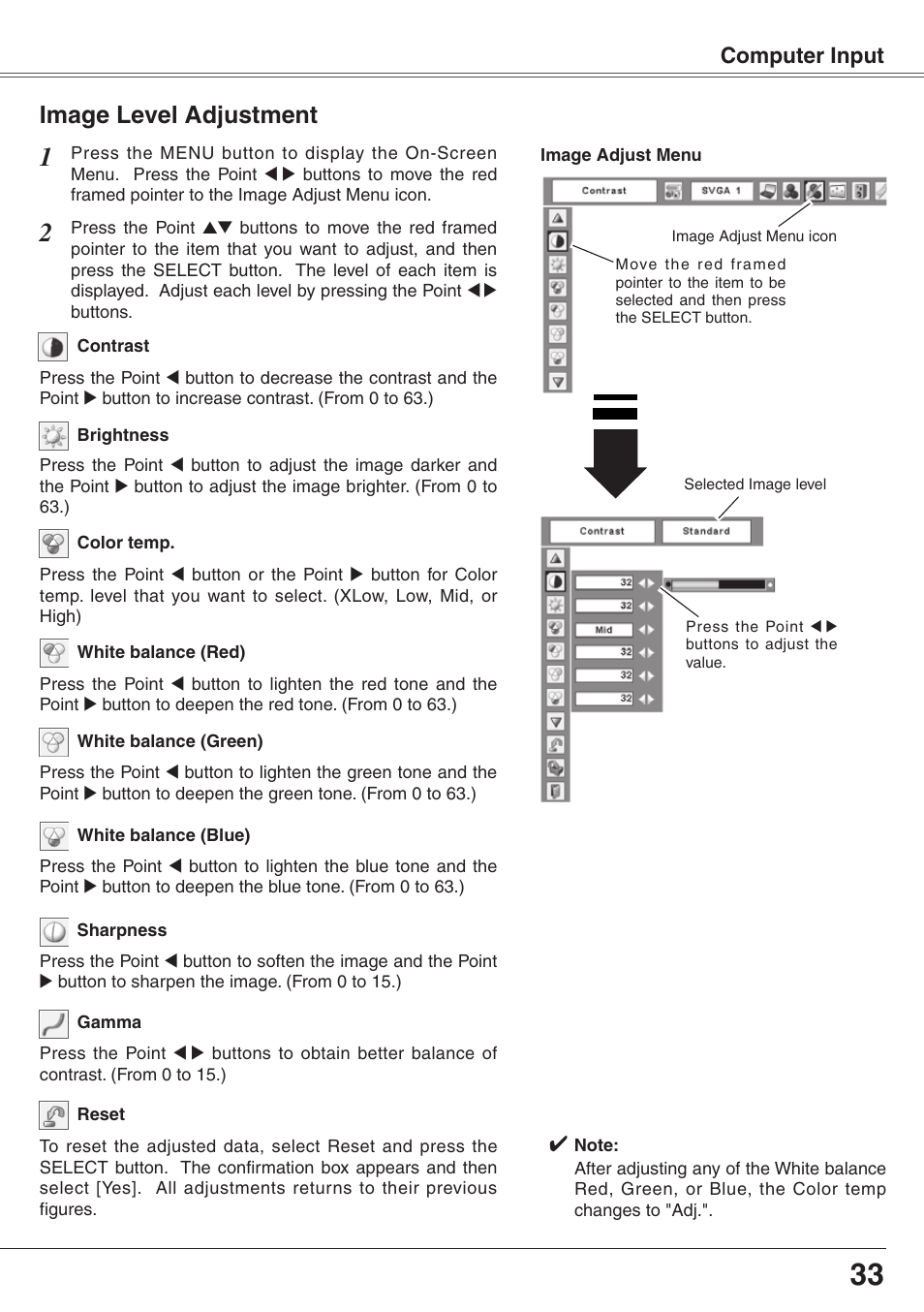 Computer Input

Image Level Adjustment

1 Press the MENU button to display the On-Screen Menu. Press the Point ◀▶ buttons to move the red framed pointer to the Image Adjust Menu icon.

2 Press the Point ▲▼ buttons to move the red framed pointer to the item that you want to adjust, and then press the SELECT button. The level of each item is displayed. Adjust each level by pressing the Point ◀▶ buttons.

Contrast

Press the Point ◀ button to decrease the contrast and the Point ▶ button to increase contrast. (From 0 to 63.)

Brightness

Press the Point ◀ button to adjust the image darker and the Point ▶ button to adjust the image brighter. (From 0 to 63.)

Color temp.

Press the Point ◀ button or the Point ▶ button for Color temp. level that you want to select. (XLow, Low, Mid, or High)

White balance (Red)

Press the Point ◀ button to lighten the red tone and the Point ▶ button to deepen the red tone. (From 0 to 63.)

White balance (Green)

Press the Point ◀ button to lighten the green tone and the Point ▶ button to deepen the green tone. (From 0 to 63.)

White balance (Blue)

Press the Point ◀ button to lighten the blue tone and the Point ▶ button to deepen the blue tone. (From 0 to 63.)

Sharpness

Press the Point ◀ button to soften the image and the Point ▶ button to sharpen the image. (From 0 to 15.)

Gamma

Press the Point ◀▶ buttons to obtain better balance of contrast. (From 0 to 15.)

Reset

To reset the adjusted data, select Reset and press the SELECT button. The confirmation box appears and then select [Yes]. All adjustments returns to their previous figures.

Image Adjust Menu

Contrast
SVGA 1

Image Adjust Menu icon

Move the red framed pointer to the item to be selected and then press the SELECT button.

Selected Image level

Contrast
Standard
32
32
Mid
32
32
32

Press the Point ◀▶ buttons to adjust the value.

✔ Note:
After adjusting any of the White balance Red, Green, or Blue, the Color temp changes to "Adj.".

33